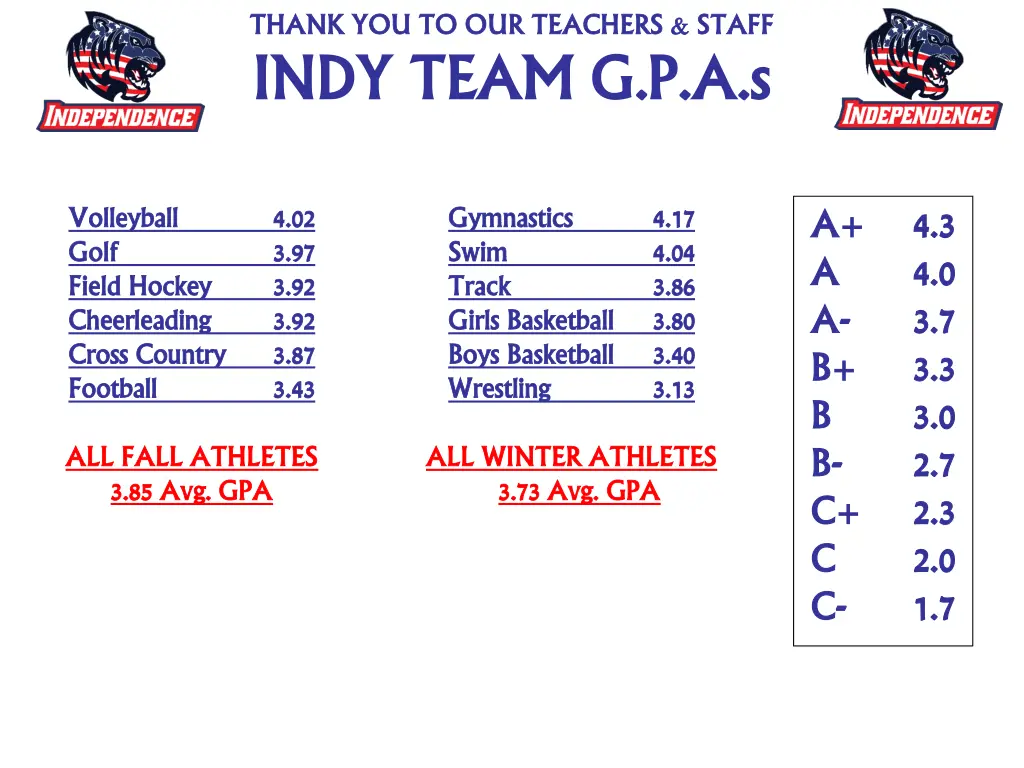 INDEPENDENCE

THANK YOU TO OUR TEACHERS & STAFF
INDY TEAM G.P.A.s

INDEPENDENCE

Volleyball 4.02
Golf 3.97
Field Hockey 3.92
Cheerleading 3.92
Cross Country 3.87
Football 3.43

ALL FALL ATHLETES
3.85 Avg. GPA

Gymnastics 4.17
Swim 4.04
Track 3.86
Girls Basketball 3.80
Boys Basketball 3.40
Wrestling 3.13

ALL WINTER ATHLETES
3.73 Avg. GPA

A+ 4.3
A 4.0
A- 3.7
B+ 3.3
B 3.0
B- 2.7
C+ 2.3
C 2.0
C- 1.7